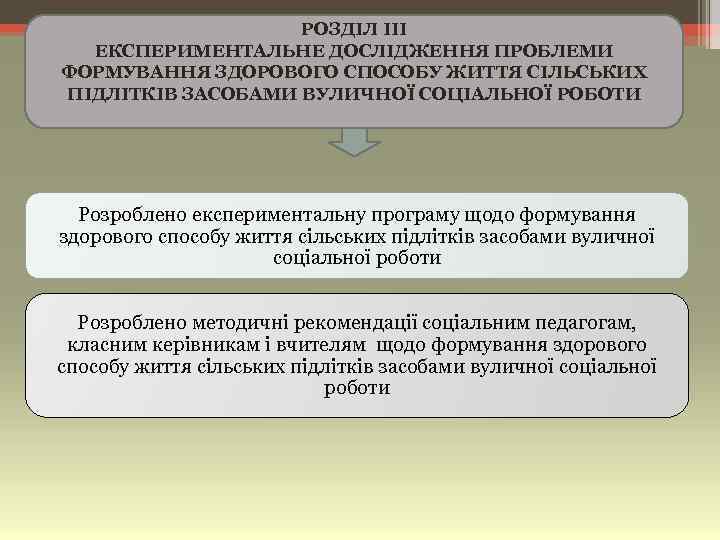 РОЗДІЛ ІІІ
ЕКСПЕРИМЕНТАЛЬНЕ ДОСЛІДЖЕННЯ ПРОБЛЕМИ ФОРМУВАННЯ ЗДОРОВОГО СПОСОБУ ЖИТТЯ СІЛЬСЬКИХ ПІДЛІТКІВ ЗАСОБАМИ ВУЛИЧНОЇ СОЦІАЛЬНОЇ РОБОТИ

Розроблено експериментальну програму щодо формування здорового способу життя сільських підлітків засобами вуличної соціальної роботи

Розроблено методичні рекомендації соціальним педагогам, класним керівникам і вчителям щодо формування здорового способу життя сільських підлітків засобами вуличної соціальної роботи